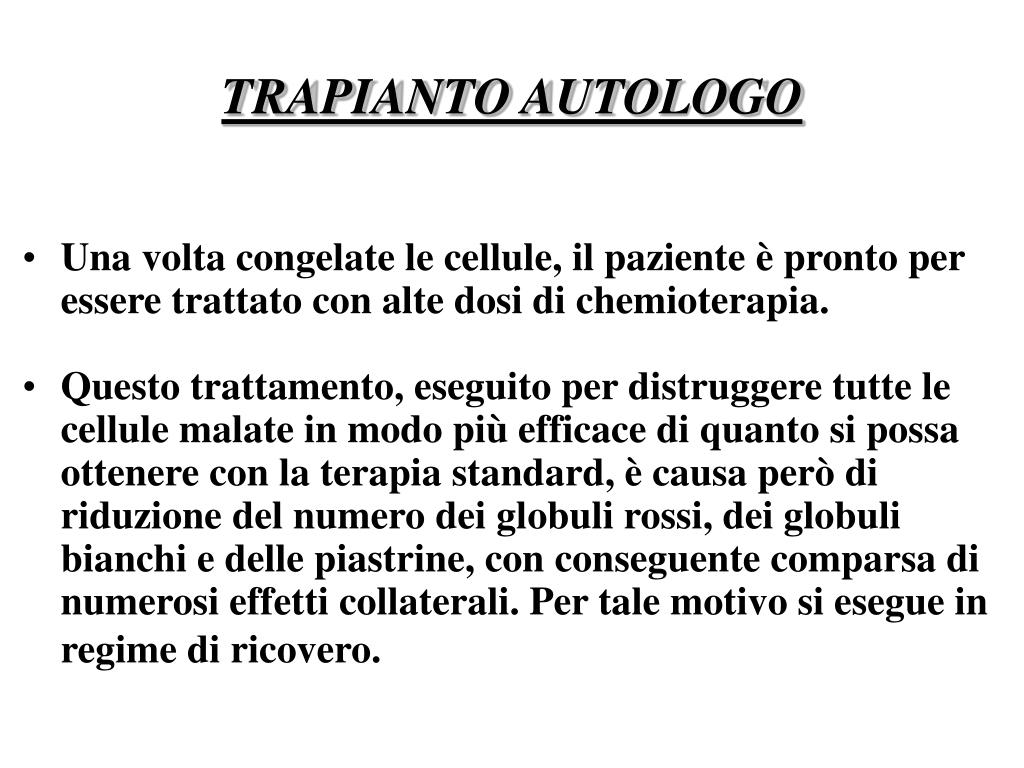 TRAPIANTO AUTOLOGO

• Una volta congelate le cellule, il paziente è pronto per essere trattato con alte dosi di chemioterapia.

• Questo trattamento, eseguito per distruggere tutte le cellule malate in modo più efficace di quanto si possa ottenere con la terapia standard, è causa però di riduzione del numero dei globuli rossi, dei globuli bianchi e delle piastrine, con conseguente comparsa di numerosi effetti collaterali. Per tale motivo si esegue in regime di ricovero.